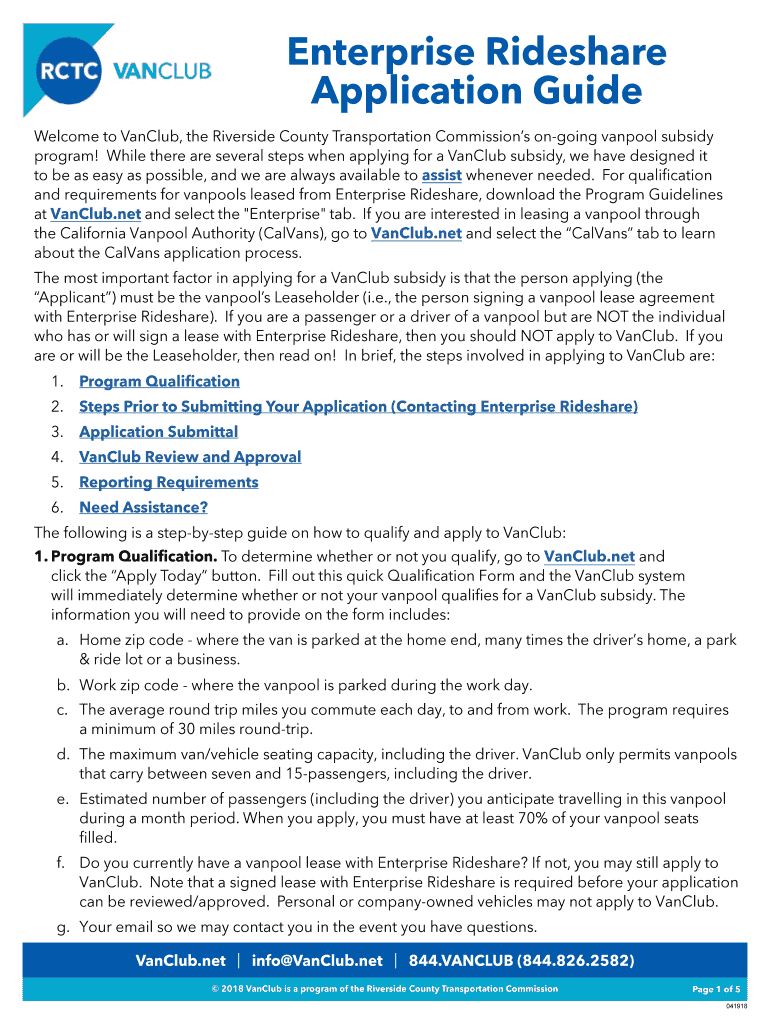 RCTC VANCLUB

Enterprise Rideshare Application Guide

Welcome to VanClub, the Riverside County Transportation Commission's on-going vanpool subsidy program! While there are several steps when applying for a VanClub subsidy, we have designed it to be as easy as possible, and we are always available to assist whenever needed. For qualification and requirements for vanpools leased from Enterprise Rideshare, download the Program Guidelines at VanClub.net and select the "Enterprise" tab. If you are interested in leasing a vanpool through the California Vanpool Authority (CalVans), go to VanClub.net and select the "CalVans" tab to learn about the CalVans application process.

The most important factor in applying for a VanClub subsidy is that the person applying (the "Applicant") must be the vanpool's Leaseholder (i.e., the person signing a vanpool lease agreement with Enterprise Rideshare). If you are a passenger or a driver of a vanpool but are NOT the individual who has or will sign a lease with Enterprise Rideshare, then you should NOT apply to VanClub. If you are or will be the Leaseholder, then read on! In brief, the steps involved in applying to VanClub are:

1. Program Qualification
2. Steps Prior to Submitting Your Application (Contacting Enterprise Rideshare)
3. Application Submittal
4. VanClub Review and Approval
5. Reporting Requirements
6. Need Assistance?

The following is a step-by-step guide on how to qualify and apply to VanClub:

1. Program Qualification. To determine whether or not you qualify, go to VanClub.net and click the "Apply Today" button. Fill out this quick Qualification Form and the VanClub system will immediately determine whether or not your vanpool qualifies for a VanClub subsidy. The information you will need to provide on the form includes:

a. Home zip code - where the van is parked at the home end, many times the driver's home, a park & ride lot or a business.

b. Work zip code - where the vanpool is parked during the work day.

c. The average round trip miles you commute each day, to and from work. The program requires a minimum of 30 miles round-trip.

d. The maximum van/vehicle seating capacity, including the driver. VanClub only permits vanpools that carry between seven and 15-passengers, including the driver.

e. Estimated number of passengers (including the driver) you anticipate travelling in this vanpool during a month period. When you apply, you must have at least 70% of your vanpool seats filled.

f. Do you currently have a vanpool lease with Enterprise Rideshare? If not, you may still apply to VanClub. Note that a signed lease with Enterprise Rideshare is required before your application can be reviewed/approved. Personal or company-owned vehicles may not apply to VanClub.

g. Your email so we may contact you in the event you have questions.

VanClub.net | info@VanClub.net | 844.VANCLUB (844.826.2582)

© 2018 VanClub is a program of the Riverside County Transportation Commission

Page 1 of 5

041918